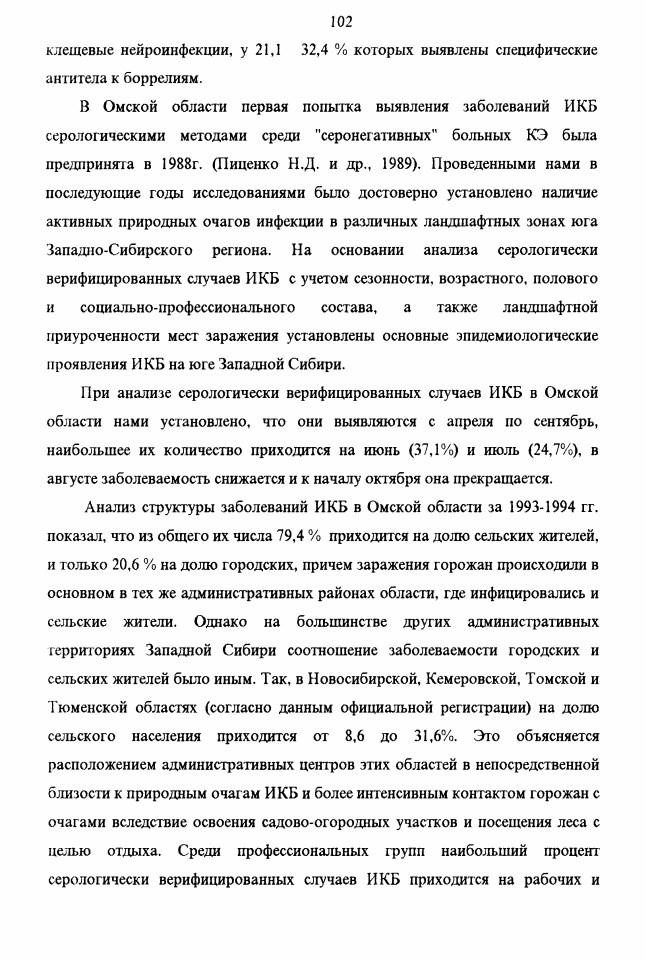 102

клещевые нейроинфекции, у 21,1   32,4 % которых выявлены специфические антитела к боррелиям.

В Омской области первая попытка выявления заболеваний ИКБ серологическими методами среди "серонегативных" больных КЭ была предпринята в 1988г. (Пиценко Н.Д. и др., 1989). Проведенными нами в последующие годы исследованиями было достоверно установлено наличие активных природных очагов инфекции в различных ландшафтных зонах юга Западно-Сибирского региона. На основании анализа серологически верифицированных случаев ИКБ с учетом сезонности, возрастного, полового и социально-профессионального состава, а также ландшафтной приуроченности мест заражения установлены основные эпидемиологические проявления ИКБ на юге Западной Сибири.

При анализе серологически верифицированных случаев ИКБ в Омской области нами установлено, что они выявляются с апреля по сентябрь, наибольшее их количество приходится на июнь (37,1%) и июль (24,7%), в августе заболеваемость снижается и к началу октября она прекращается.

Анализ структуры заболеваний ИКБ в Омской области за 1993-1994 гг. показал, что из общего их числа 79,4 % приходится на долю сельских жителей, и только 20,6 % на долю городских, причем заражения горожан происходили в основном в тех же административных районах области, где инфицировались и сельские жители. Однако на большинстве других административных территориях Западной Сибири соотношение заболеваемости городских и сельских жителей было иным. Так, в Новосибирской, Кемеровской, Томской и Тюменской областях (согласно данным официальной регистрации) на долю сельского населения приходится от 8,6 до 31,6%. Это объясняется расположением административных центров этих областей в непосредственной близости к природным очагам ИКБ и более интенсивным контактом горожан с очагами вследствие освоения садово-огородных участков и посещения леса с целью отдыха. Среди профессиональных групп наибольший процент серологически верифицированных случаев ИКБ приходится на рабочих и